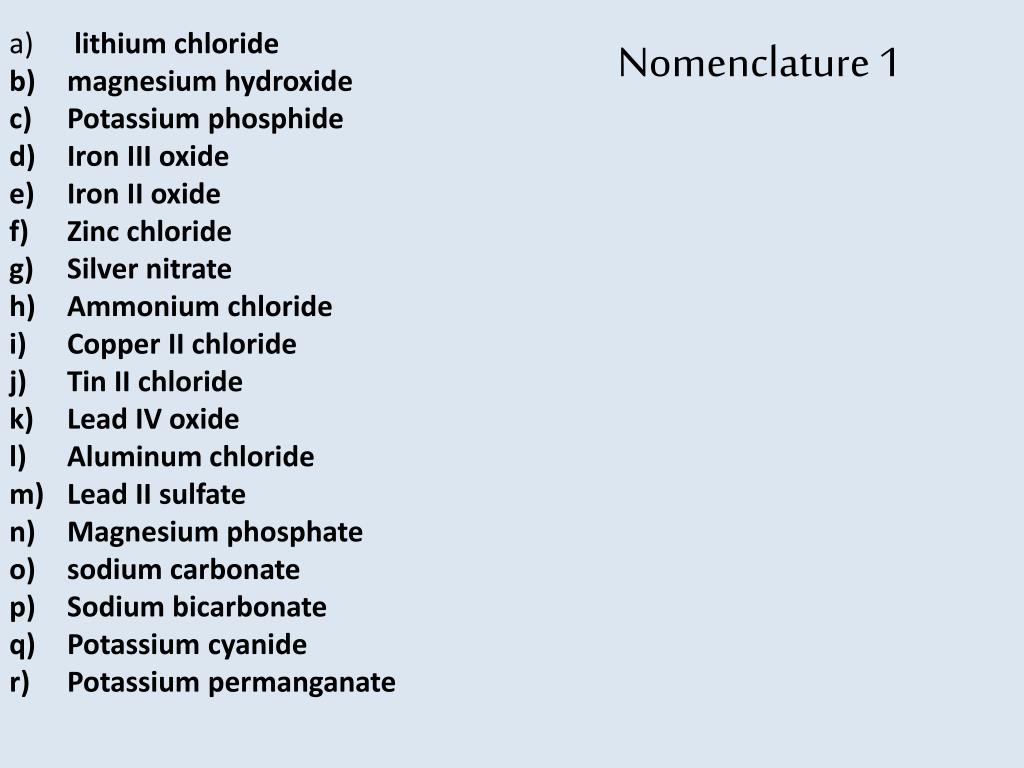 Nomenclature 1

a) lithium chloride
b) magnesium hydroxide
c) Potassium phosphide
d) Iron III oxide
e) Iron II oxide
f) Zinc chloride
g) Silver nitrate
h) Ammonium chloride
i) Copper II chloride
j) Tin II chloride
k) Lead IV oxide
l) Aluminum chloride
m) Lead II sulfate
n) Magnesium phosphate
o) sodium carbonate
p) Sodium bicarbonate
q) Potassium cyanide
r) Potassium permanganate